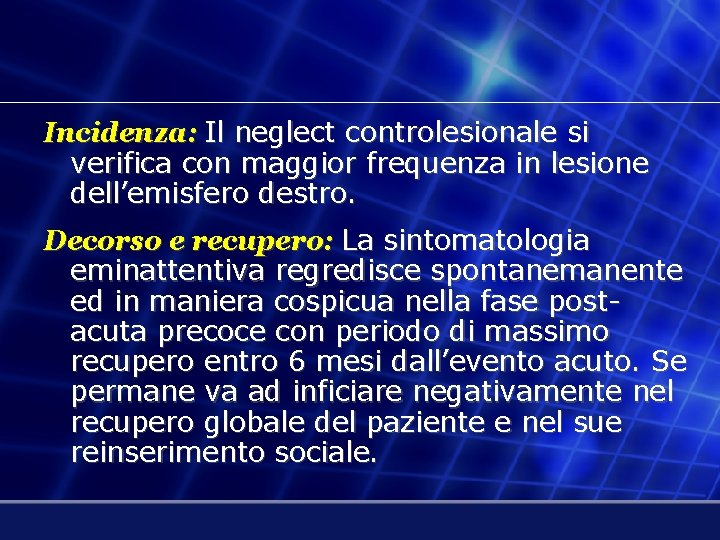 Incidenza: Il neglect controlesionale si verifica con maggior frequenza in lesione dell'emisfero destro.

Decorso e recupero: La sintomatologia eminattentiva regredisce spontanemanente ed in maniera cospicua nella fase post-acuta precoce con periodo di massimo recupero entro 6 mesi dall'evento acuto. Se permane va ad inficiare negativamente nel recupero globale del paziente e nel sue reinserimento sociale.